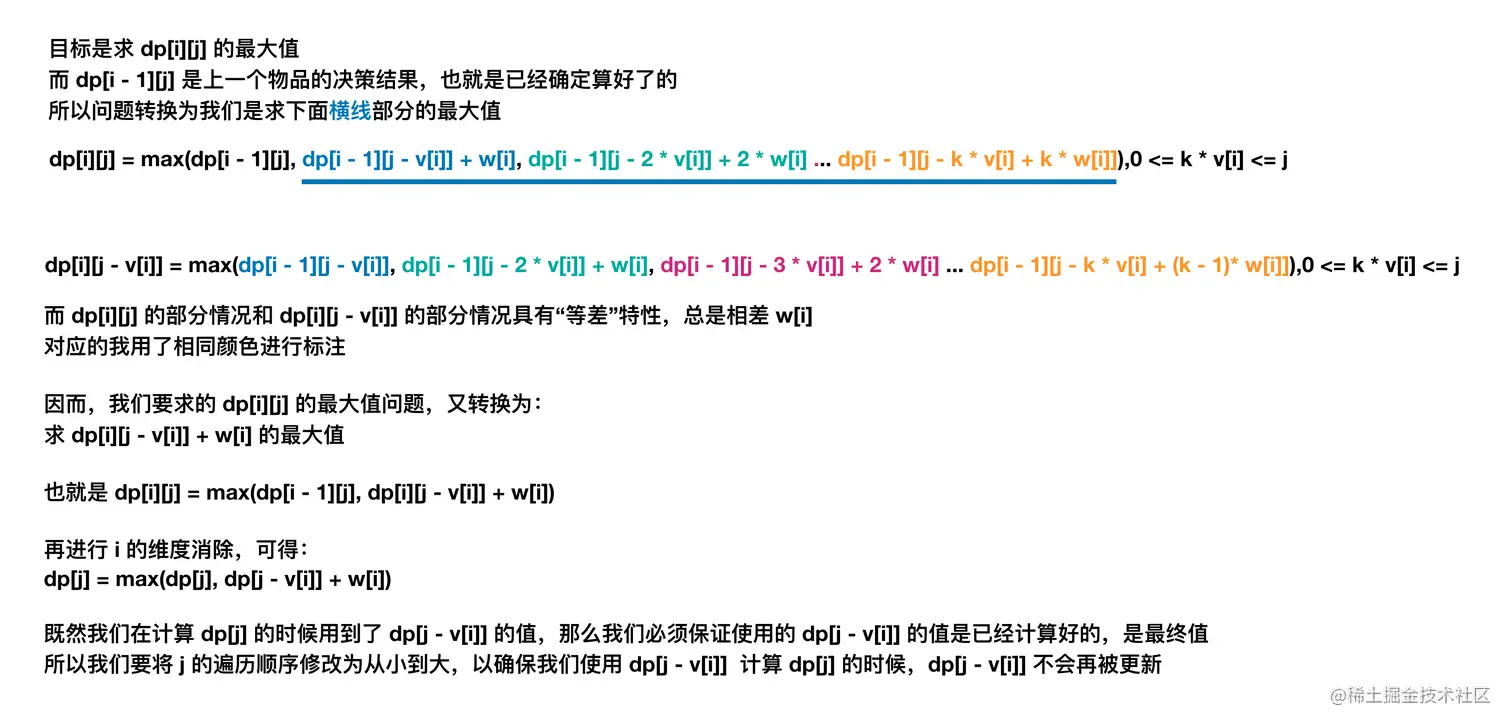 目标是求 dp[i][j] 的最大值
而 dp[i - 1][j] 是上一个物品的决策结果，也就是已经确定算好了的
所以问题转换为我们是求下面横线部分的最大值

dp[i][j] = max(dp[i - 1][j], dp[i - 1][j - v[i]] + w[i], dp[i - 1][j - 2 * v[i]] + 2 * w[i] ... dp[i - 1][j - k * v[i] + k * w[i]]),0 <= k * v[i] <= j

dp[i][j - v[i]] = max(dp[i - 1][j - v[i]], dp[i - 1][j - 2 * v[i]] + w[i], dp[i - 1][j - 3 * v[i]] + 2 * w[i] ... dp[i - 1][j - k * v[i] + (k - 1)* w[i]]),0 <= k * v[i] <= j

而 dp[i][j] 的部分情况和 dp[i][j - v[i]] 的部分情况具有“等差”特性，总是相差 w[i]
对应的我用了相同颜色进行标注

因而，我们要求的 dp[i][j] 的最大值问题，又转换为：
求 dp[i][j - v[i]] + w[i] 的最大值

也就是 dp[i][j] = max(dp[i - 1][j], dp[i][j - v[i]] + w[i])

再进行 i 的维度消除，可得：
dp[j] = max(dp[j], dp[j - v[i]] + w[i])

既然我们在计算 dp[j] 的时候用到了 dp[j - v[i]] 的值，那么我们必须保证使用的 dp[j - v[i]] 的值是已经计算好的，是最终值
所以我们要将 j 的遍历顺序修改为从小到大，以确保我们使用 dp[j - v[i]] 计算 dp[j] 的时候，dp[j - v[i]] 不会再被更新

@稀土掘金技术社区